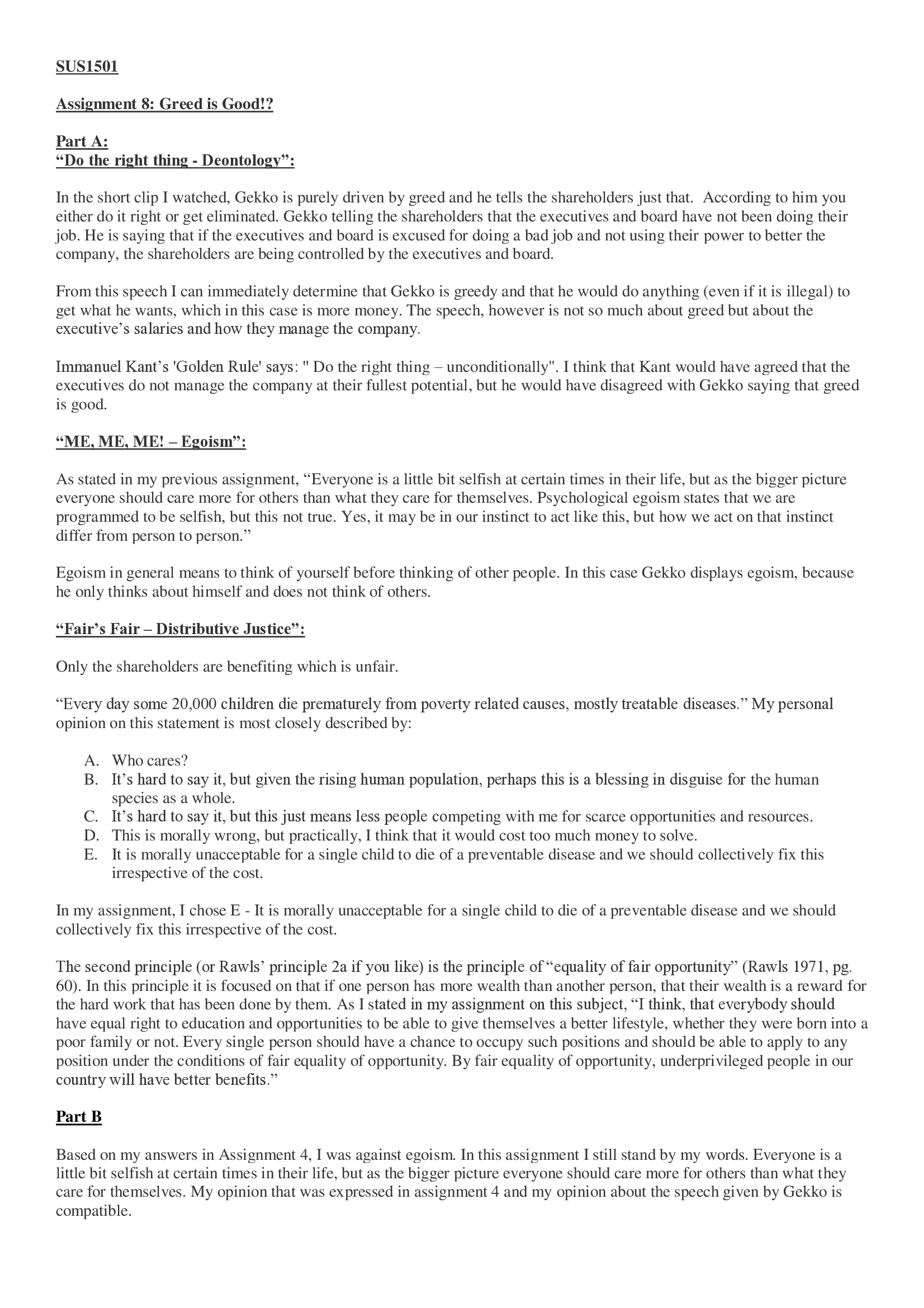 SUS1501

Assignment 8: Greed is Good!?

Part A:
“Do the right thing - Deontology”:

In the short clip I watched, Gekko is purely driven by greed and he tells the shareholders just that. According to him you either do it right or get eliminated. Gekko telling the shareholders that the executives and board have not been doing their job. He is saying that if the executives and board is excused for doing a bad job and not using their power to better the company, the shareholders are being controlled by the executives and board.

From this speech I can immediately determine that Gekko is greedy and that he would do anything (even if it is illegal) to get what he wants, which in this case is more money. The speech, however is not so much about greed but about the executive’s salaries and how they manage the company.

Immanuel Kant’s 'Golden Rule' says: " Do the right thing – unconditionally". I think that Kant would have agreed that the executives do not manage the company at their fullest potential, but he would have disagreed with Gekko saying that greed is good.

“ME, ME, ME! – Egoism”:

As stated in my previous assignment, “Everyone is a little bit selfish at certain times in their life, but as the bigger picture everyone should care more for others than what they care for themselves. Psychological egoism states that we are programmed to be selfish, but this not true. Yes, it may be in our instinct to act like this, but how we act on that instinct differ from person to person.”

Egoism in general means to think of yourself before thinking of other people. In this case Gekko displays egoism, because he only thinks about himself and does not think of others.

“Fair’s Fair – Distributive Justice”:

Only the shareholders are benefiting which is unfair.

“Every day some 20,000 children die prematurely from poverty related causes, mostly treatable diseases.” My personal opinion on this statement is most closely described by:

A. Who cares?
B. It’s hard to say it, but given the rising human population, perhaps this is a blessing in disguise for the human species as a whole.
C. It’s hard to say it, but this just means less people competing with me for scarce opportunities and resources.
D. This is morally wrong, but practically, I think that it would cost too much money to solve.
E. It is morally unacceptable for a single child to die of a preventable disease and we should collectively fix this irrespective of the cost.

In my assignment, I chose E - It is morally unacceptable for a single child to die of a preventable disease and we should collectively fix this irrespective of the cost.

The second principle (or Rawls’ principle 2a if you like) is the principle of “equality of fair opportunity” (Rawls 1971, pg. 60). In this principle it is focused on that if one person has more wealth than another person, that their wealth is a reward for the hard work that has been done by them. As I stated in my assignment on this subject, “I think, that everybody should have equal right to education and opportunities to be able to give themselves a better lifestyle, whether they were born into a poor family or not. Every single person should have a chance to occupy such positions and should be able to apply to any position under the conditions of fair equality of opportunity. By fair equality of opportunity, underprivileged people in our country will have better benefits.”

Part B

Based on my answers in Assignment 4, I was against egoism. In this assignment I still stand by my words. Everyone is a little bit selfish at certain times in their life, but as the bigger picture everyone should care more for others than what they care for themselves. My opinion that was expressed in assignment 4 and my opinion about the speech given by Gekko is compatible.